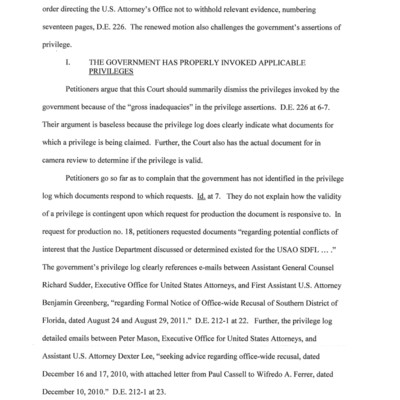 order directing the U.S. Attorney's Office not to withhold relevant evidence, numbering seventeen pages, D.E. 226. The renewed motion also challenges the government's assertions of privilege.

I. THE GOVERNMENT HAS PROPERLY INVOKED APPLICABLE PRIVILEGES

Petitioners argue that this Court should summarily dismiss the privileges invoked by the government because of the "gross inadequacies" in the privilege assertions. D.E. 226 at 6-7. Their argument is baseless because the privilege log does clearly indicate what documents for which a privilege is being claimed. Further, the Court also has the actual document for in camera review to determine if the privilege is valid.

Petitioners go so far as to complain that the government has not identified in the privilege log which documents respond to which requests. Id. at 7. They do not explain how the validity of a privilege is contingent upon which request for production the document is responsive to. In request for production no. 18, petitioners requested documents "regarding potential conflicts of interest that the Justice Department discussed or determined existed for the USAO SDFL … ." The government's privilege log clearly references e-mails between Assistant General Counsel Richard Sudder, Executive Office for United States Attorneys, and First Assistant U.S. Attorney Benjamin Greenberg, "regarding Formal Notice of Office-wide Recusal of Southern District of Florida, dated August 24 and August 29, 2011." D.E. 212-1 at 22. Further, the privilege log detailed emails between Peter Mason, Executive Office for United States Attorneys, and Assistant U.S. Attorney Dexter Lee, "seeking advice regarding office-wide recusal, dated December 16 and 17, 2010, with attached letter from Paul Cassell to Wifredo A. Ferrer, dated December 10, 2010." D.E. 212-1 at 23.